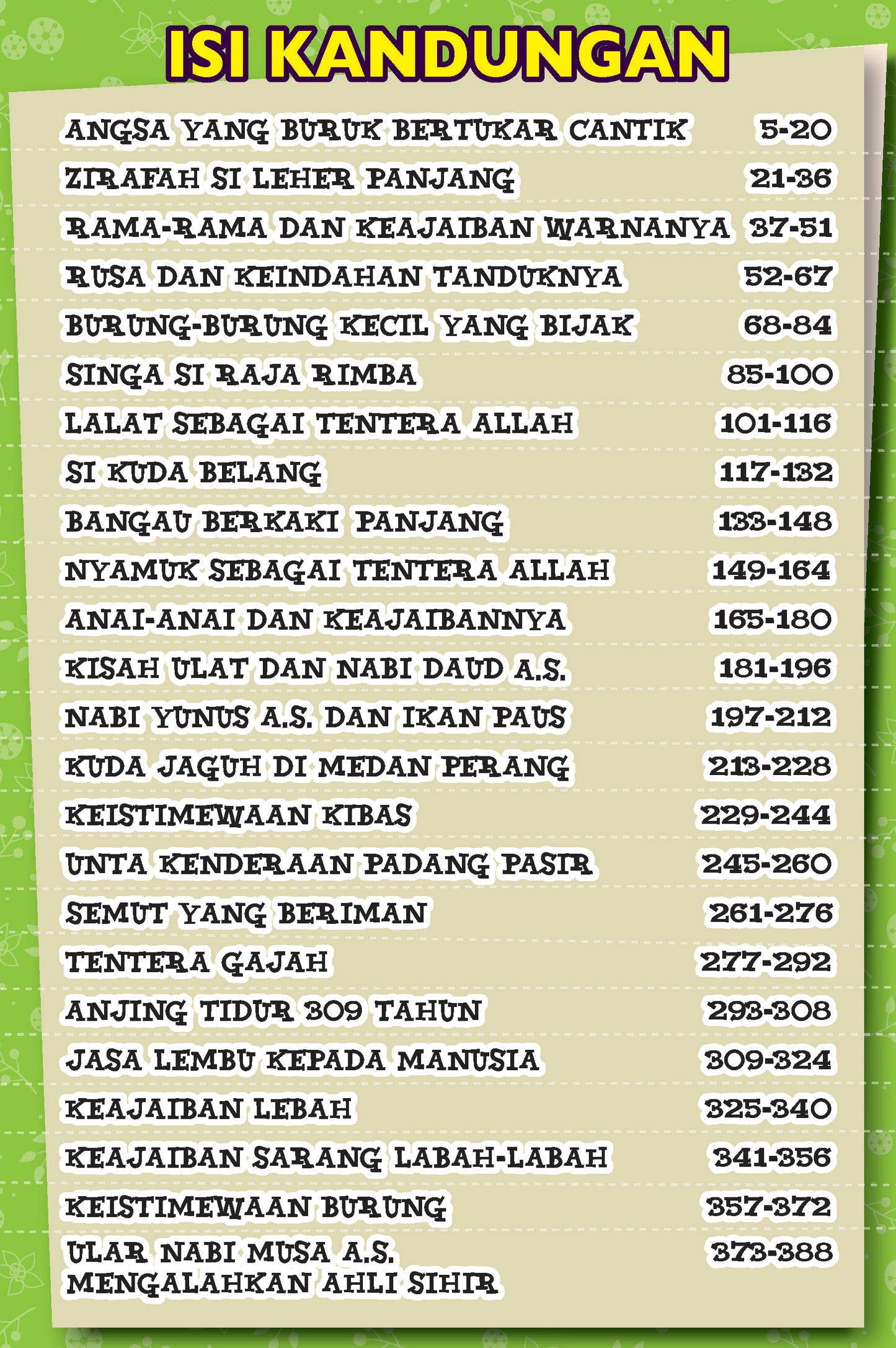 ISI KANDUNGAN

| | |
|---|---|
| ANGSA YANG BURUK BERTUKAR CANTIK | 5-20 |
| ZIRAFAH SI LEHER PANJANG | 21-36 |
| RAMA-RAMA DAN KEAJAIBAN WARNANYA | 37-51 |
| RUSA DAN KEINDAHAN TANDUKNYA | 52-67 |
| BURUNG-BURUNG KECIL YANG BIJAK | 68-84 |
| SINGA SI RAJA RIMBA | 85-100 |
| LALAT SEBAGAI TENTERA ALLAH | 101-116 |
| SI KUDA BELANG | 117-132 |
| BANGAU BERKAKI PANJANG | 133-148 |
| NYAMUK SEBAGAI TENTERA ALLAH | 149-164 |
| ANAI-ANAI DAN KEAJAIBANNYA | 165-180 |
| KISAH ULAT DAN NABI DAUD A.S. | 181-196 |
| NABI YUNUS A.S. DAN IKAN PAUS | 197-212 |
| KUDA JAGUH DI MEDAN PERANG | 213-228 |
| KEISTIMEWAAN KIBAS | 229-244 |
| UNTA KENDERAAN PADANG PASIR | 245-260 |
| SEMUT YANG BERIMAN | 261-276 |
| TENTERA GAJAH | 277-292 |
| ANJING TIDUR 309 TAHUN | 293-308 |
| JASA LEMBU KEPADA MANUSIA | 309-324 |
| KEAJAIBAN LEBAH | 325-340 |
| KEAJAIBAN SARANG LABAH-LABAH | 341-356 |
| KEISTIMEWAAN BURUNG | 357-372 |
| ULAR NABI MUSA A.S. MENGALAHKAN AHLI SIHIR | 373-388 |